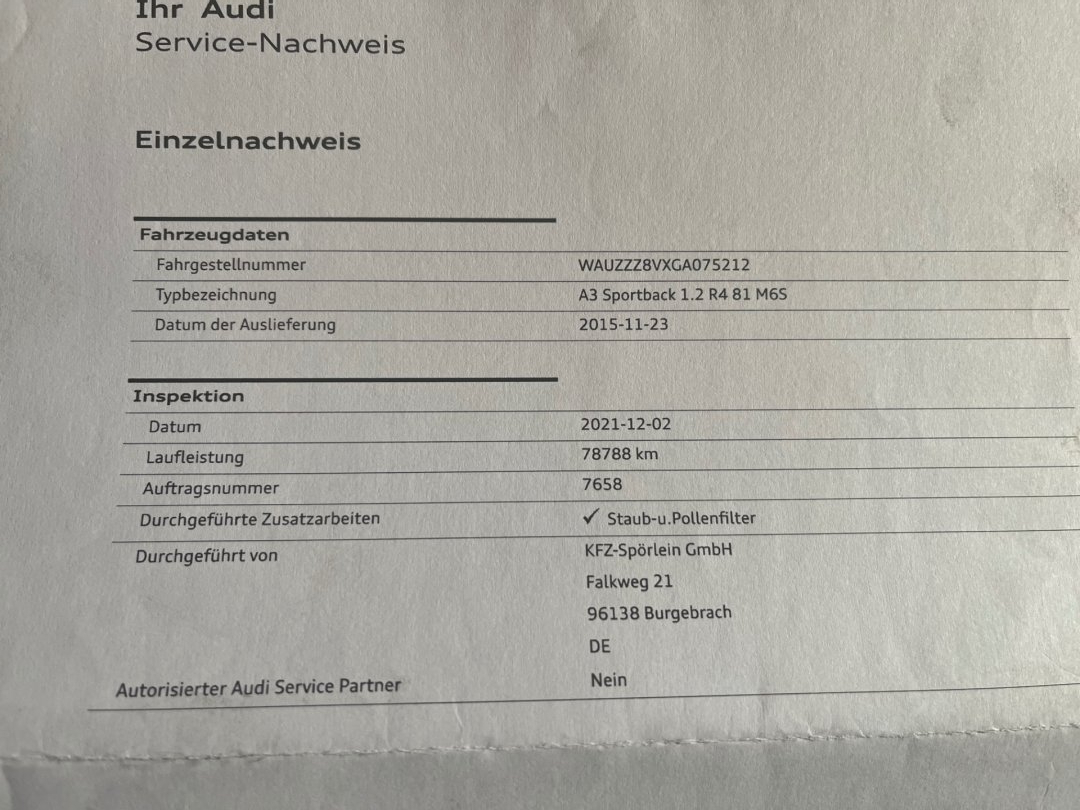 Ihr Audi
Service-Nachweis

Einzelnachweis

Fahrzeugdaten

| | |
|---|---|
| Fahrgestellnummer | WAUZZZ8VXGA075212 |
| Typbezeichnung | A3 Sportback 1.2 R4 81 M6S |
| Datum der Auslieferung | 2015-11-23 |

Inspektion

| | |
|---|---|
| Datum | 2021-12-02 |
| Laufleistung | 78788 km |
| Auftragsnummer | 7658 |
| Durchgeführte Zusatzarbeiten | ✓ Staub-u.Pollenfilter |
| Durchgeführt von | KFZ-Spörlein GmbH Falkweg 21 96138 Burgebrach DE |
| Autorisierter Audi Service Partner | Nein |